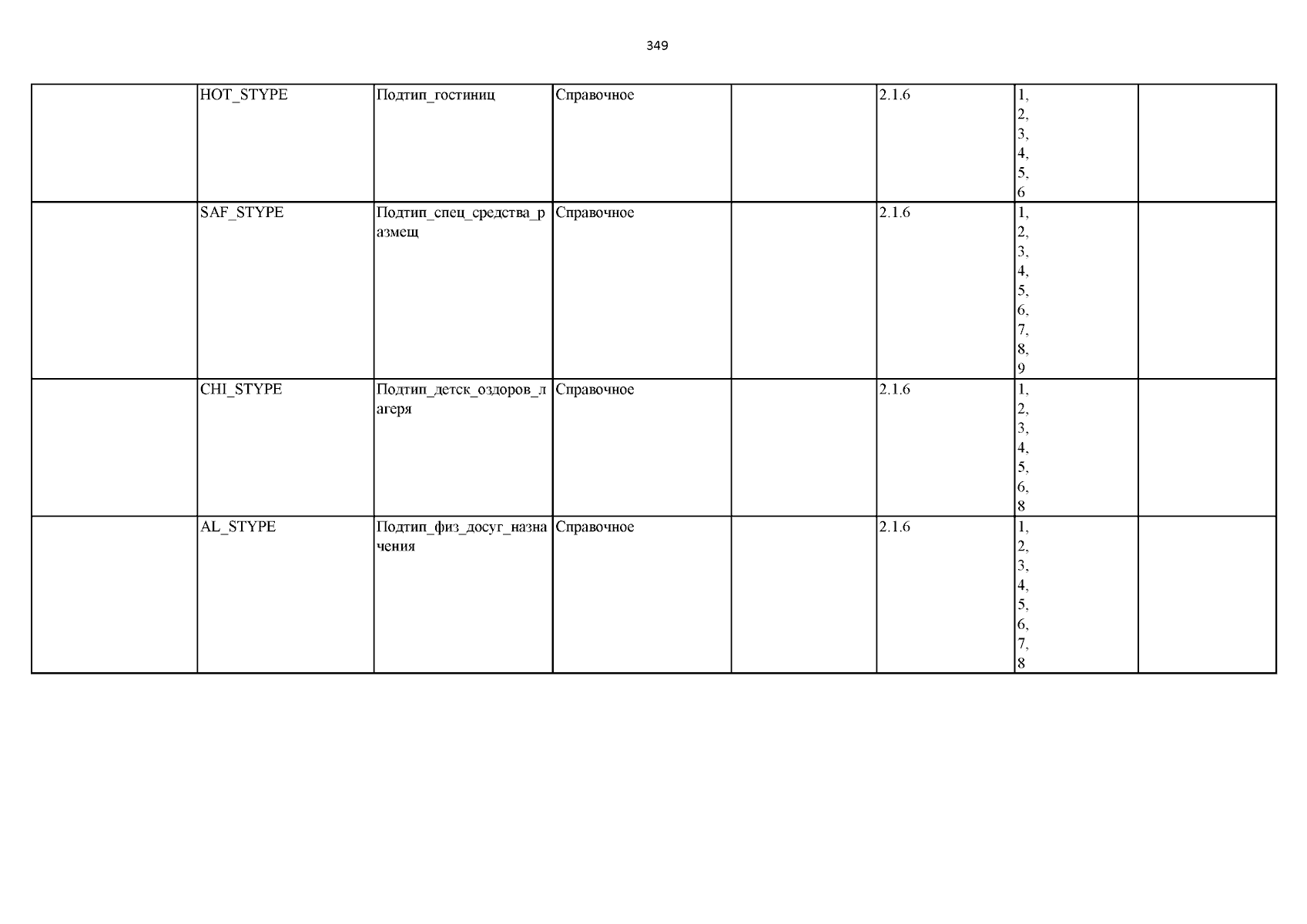 349

|  | HOT_STYPE | Подтип_гостиниц | Справочное |  | 2.1.6 | 1, 2, 3, 4, 5, 6 |  |
|---|---|---|---|---|---|---|---|
|  | SAF_STYPE | Подтип_спец_средства_размещ | Справочное |  | 2.1.6 | 1, 2, 3, 4, 5, 6, 7, 8, 9 |  |
|  | CHI_STYPE | Подтип_детск_оздоров_лагеря | Справочное |  | 2.1.6 | 1, 2, 3, 4, 5, 6, 8 |  |
|  | AL_STYPE | Подтип_физ_досуг_назначения | Справочное |  | 2.1.6 | 1, 2, 3, 4, 5, 6, 7, 8 |  |